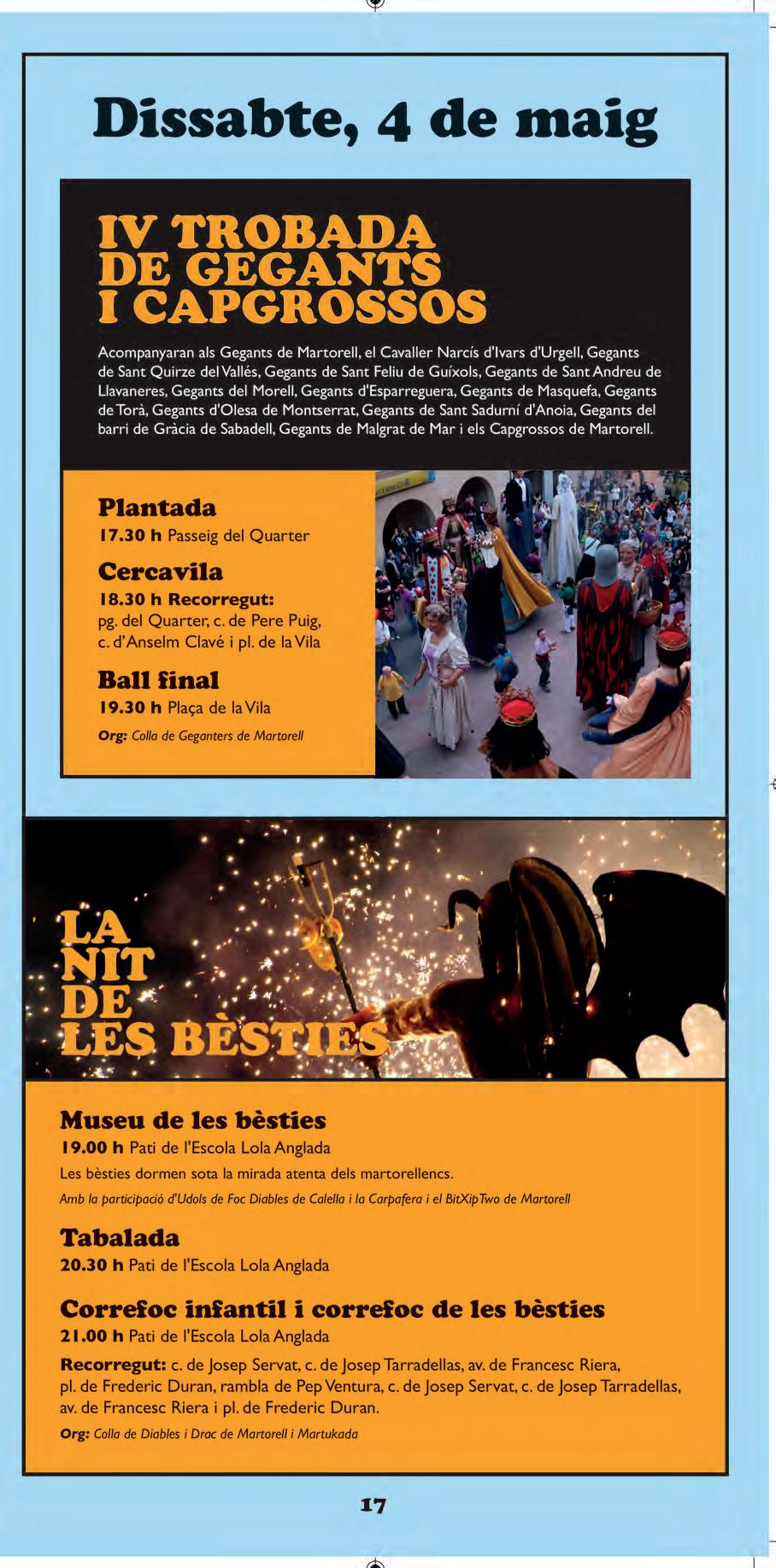 Dissabte, 4 de maig

IV TROBADA DE GEGANTS I CAPGROSSOS

Acompanyaran als Gegants de Martorell, el Cavaller Narcís d'Ivars d'Urgell, Gegants de Sant Quirze del Vallés, Gegants de Sant Feliu de Guíxols, Gegants de Sant Andreu de Llavaneres, Gegants del Morell, Gegants d'Esparreguera, Gegants de Masquefa, Gegants de Torà, Gegants d'Olesa de Montserrat, Gegants de Sant Sadurní d'Anoia, Gegants del barri de Gràcia de Sabadell, Gegants de Malgrat de Mar i els Capgrossos de Martorell.

Plantada
17.30 h Passeig del Quarter

Cercavila
18.30 h Recorregut:
pg. del Quarter, c. de Pere Puig, c. d'Anselm Clavé i pl. de la Vila

Ball final
19.30 h Plaça de la Vila

Org: Colla de Geganters de Martorell

LA NIT DE LES BÈSTIES

Museu de les bèsties
19.00 h Pati de l'Escola Lola Anglada
Les bèsties dormen sota la mirada atenta dels martorellencs.
Amb la participació d'Udols de Foc Diables de Calella i la Carpafera i el BitXipTwo de Martorell

Tabalada
20.30 h Pati de l'Escola Lola Anglada

Correfoc infantil i correfoc de les bèsties
21.00 h Pati de l'Escola Lola Anglada
Recorregut: c. de Josep Servat, c. de Josep Tarradellas, av. de Francesc Riera, pl. de Frederic Duran, rambla de Pep Ventura, c. de Josep Servat, c. de Josep Tarradellas, av. de Francesc Riera i pl. de Frederic Duran.
Org: Colla de Diables i Drac de Martorell i Martukada

17